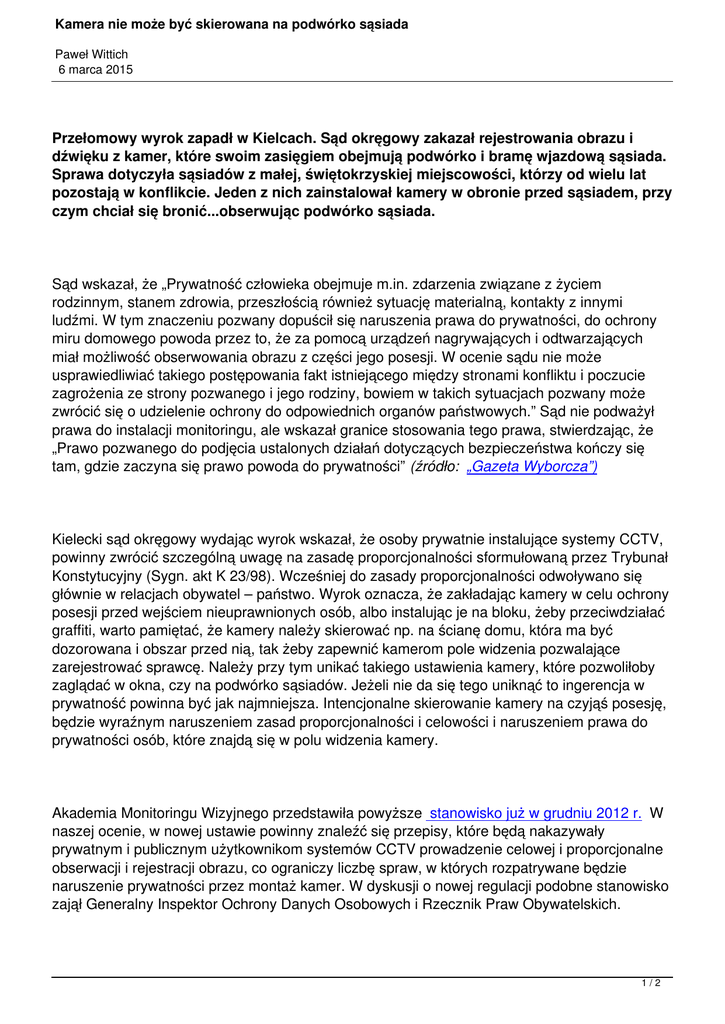 Kamera nie może być skierowana na podwórko sąsiada

Paweł Wittich
6 marca 2015

Przełomowy wyrok zapadł w Kielcach. Sąd okręgowy zakazał rejestrowania obrazu i dźwięku z kamer, które swoim zasięgiem obejmują podwórko i bramę wjazdową sąsiada. Sprawa dotyczyła sąsiadów z małej, świętokrzyskiej miejscowości, którzy od wielu lat pozostają w konflikcie. Jeden z nich zainstalował kamery w obronie przed sąsiadem, przy czym chciał się bronić...obserwując podwórko sąsiada.

Sąd wskazał, że „Prywatność człowieka obejmuje m.in. zdarzenia związane z życiem rodzinnym, stanem zdrowia, przeszłością również sytuację materialną, kontakty z innymi ludźmi. W tym znaczeniu pozwany dopuścił się naruszenia prawa do prywatności, do ochrony miru domowego powoda przez to, że za pomocą urządzeń nagrywających i odtwarzających miał możliwość obserwowania obrazu z części jego posesji. W ocenie sądu nie może usprawiedliwiać takiego postępowania fakt istniejącego między stronami konfliktu i poczucie zagrożenia ze strony pozwanego i jego rodziny, bowiem w takich sytuacjach pozwany może zwrócić się o udzielenie ochrony do odpowiednich organów państwowych.” Sąd nie podważył prawa do instalacji monitoringu, ale wskazał granice stosowania tego prawa, stwierdzając, że „Prawo pozwanego do podjęcia ustalonych działań dotyczących bezpieczeństwa kończy się tam, gdzie zaczyna się prawo powoda do prywatności” (źródło: „Gazeta Wyborcza”)

Kielecki sąd okręgowy wydając wyrok wskazał, że osoby prywatnie instalujące systemy CCTV, powinny zwrócić szczególną uwagę na zasadę proporcjonalności sformułowaną przez Trybunał Konstytucyjny (Sygn. akt K 23/98). Wcześniej do zasady proporcjonalności odwoływano się głównie w relacjach obywatel – państwo. Wyrok oznacza, że zakładając kamery w celu ochrony posesji przed wejściem nieuprawnionych osób, albo instalując je na bloku, żeby przeciwdziałać graffiti, warto pamiętać, że kamery należy skierować np. na ścianę domu, która ma być dozorowana i obszar przed nią, tak żeby zapewnić kamerom pole widzenia pozwalające zarejestrować sprawcę. Należy przy tym unikać takiego ustawienia kamery, które pozwoliłoby zaglądać w okna, czy na podwórko sąsiadów. Jeżeli nie da się tego uniknąć to ingerencja w prywatność powinna być jak najmniejsza. Intencjonalne skierowanie kamery na czyjąś posesję, będzie wyraźnym naruszeniem zasad proporcjonalności i celowości i naruszeniem prawa do prywatności osób, które znajdą się w polu widzenia kamery.

Akademia Monitoringu Wizyjnego przedstawiła powyższe stanowisko już w grudniu 2012 r. W naszej ocenie, w nowej ustawie powinny znaleźć się przepisy, które będą nakazywały prywatnym i publicznym użytkownikom systemów CCTV prowadzenie celowej i proporcjonalne obserwacji i rejestracji obrazu, co ograniczy liczbę spraw, w których rozpatrywane będzie naruszenie prywatności przez montaż kamer. W dyskusji o nowej regulacji podobne stanowisko zajął Generalny Inspektor Ochrony Danych Osobowych i Rzecznik Praw Obywatelskich.

1 / 2